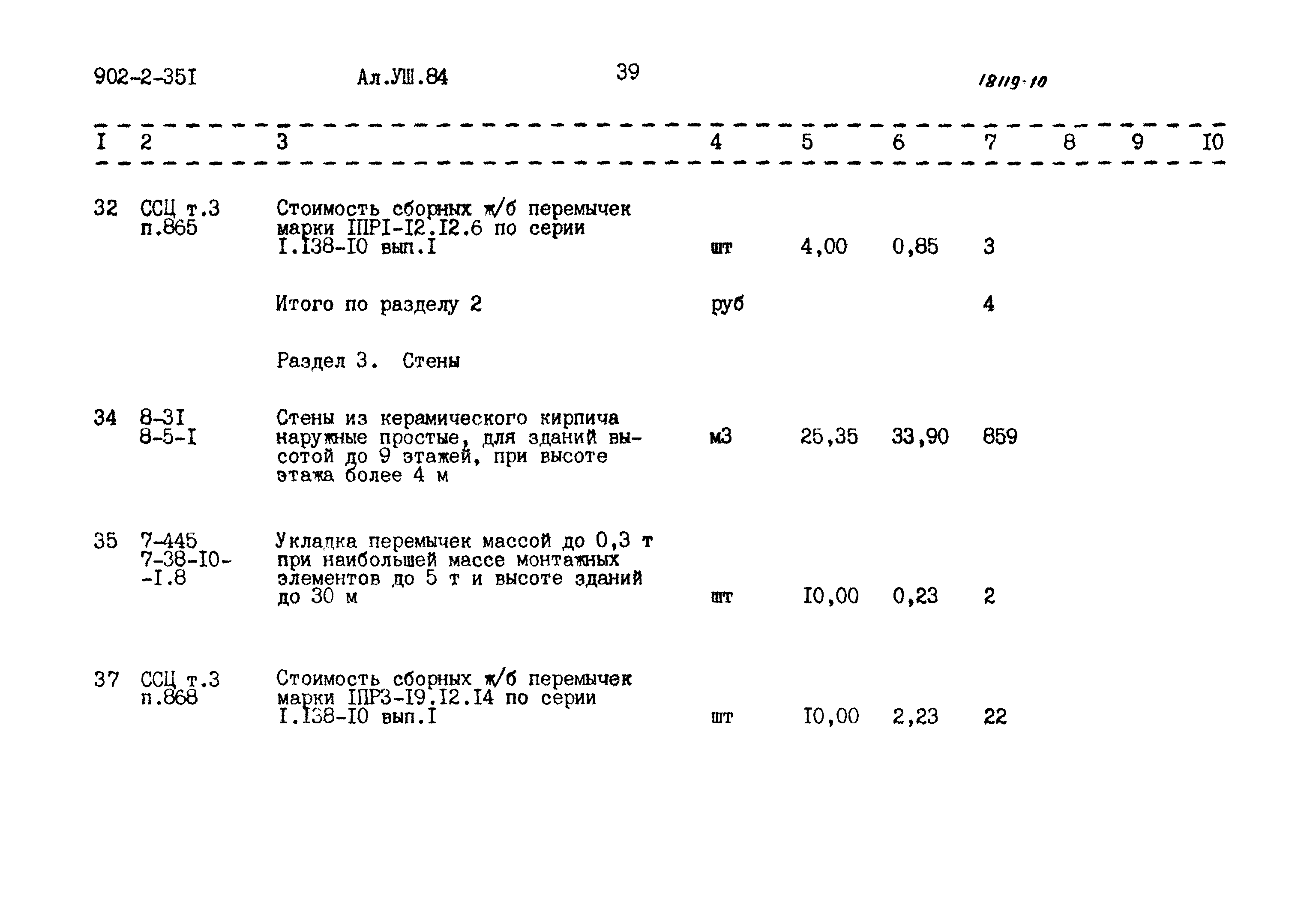 902-2-35I Ал.УШ.84 39 18119-10

| I | 2 | 3 | 4 | 5 | 6 | 7 | 8 | 9 | I0 |
|---|---|---|---|---|---|---|---|---|---|
| 32 | ССЦ т.3 п.865 | Стоимость сборных ж/б перемычек марки IПРI-I2.I2.6 по серии I.I38-I0 вып.I | шт | 4,00 | 0,85 | 3 | | | |
| | | Итого по разделу 2 | руб | | | 4 | | | |
| | | Раздел 3. Стены | | | | | | | |
| 34 | 8-3I 8-5-I | Стены из керамического кирпича наружные простые, для зданий высотой до 9 этажей, при высоте этажа более 4 м | м3 | 25,35 | 33,90 | 859 | | | |
| 35 | 7-445 7-38-I0--I.8 | Укладка перемычек массой до 0,3 т при наибольшей массе монтажных элементов до 5 т и высоте зданий до 30 м | шт | I0,00 | 0,23 | 2 | | | |
| 37 | ССЦ т.3 п.868 | Стоимость сборных ж/б перемычек марки IПР3-I9.I2.I4 по серии I.I38-I0 вып.I | шт | I0,00 | 2,23 | 22 | | | |